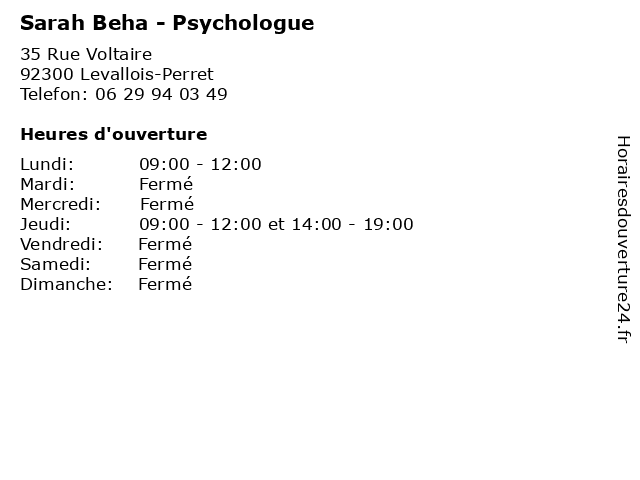 Sarah Beha - Psychologue

35 Rue Voltaire
92300 Levallois-Perret
Telefon: 06 29 94 03 49

Heures d'ouverture

Lundi: 09:00 - 12:00
Mardi: Fermé
Mercredi: Fermé
Jeudi: 09:00 - 12:00 et 14:00 - 19:00
Vendredi: Fermé
Samedi: Fermé
Dimanche: Fermé

Horairesdouverture24.fr